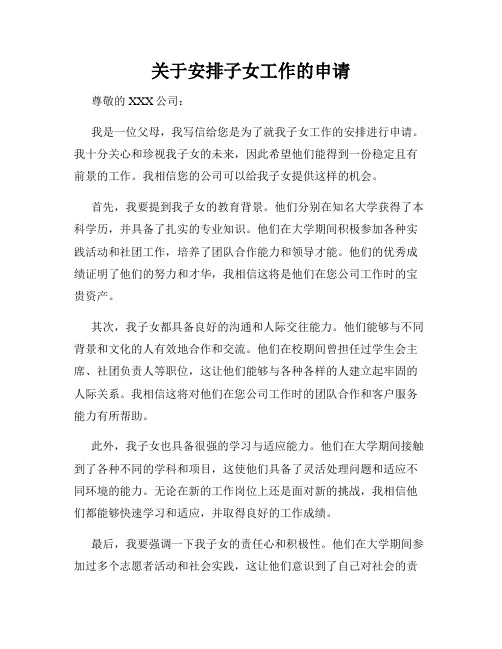 关于安排子女工作的申请

尊敬的 XXX 公司：

我是一位父母，我写信给您是为了就我子女工作的安排进行申请。我十分关心和珍视我子女的未来，因此希望他们能得到一份稳定且有前景的工作。我相信您的公司可以给我子女提供这样的机会。

首先，我要提到我子女的教育背景。他们分别在知名大学获得了本科学历，并具备了扎实的专业知识。他们在大学期间积极参加各种实践活动和社团工作，培养了团队合作能力和领导才能。他们的优秀成绩证明了他们的努力和才华，我相信这将是他们在您公司工作时的宝贵资产。

其次，我子女都具备良好的沟通和人际交往能力。他们能够与不同背景和文化的人有效地合作和交流。他们在校期间曾担任过学生会主席、社团负责人等职位，这让他们能够与各种各样的人建立起牢固的人际关系。我相信这将对他们在您公司工作时的团队合作和客户服务能力有所帮助。

此外，我子女也具备很强的学习与适应能力。他们在大学期间接触到了各种不同的学科和项目，这使他们具备了灵活处理问题和适应不同环境的能力。无论在新的工作岗位上还是面对新的挑战，我相信他们都能够快速学习和适应，并取得良好的工作成绩。

最后，我要强调一下我子女的责任心和积极性。他们在大学期间参加过多个志愿者活动和社会实践，这让他们意识到了自己对社会的责